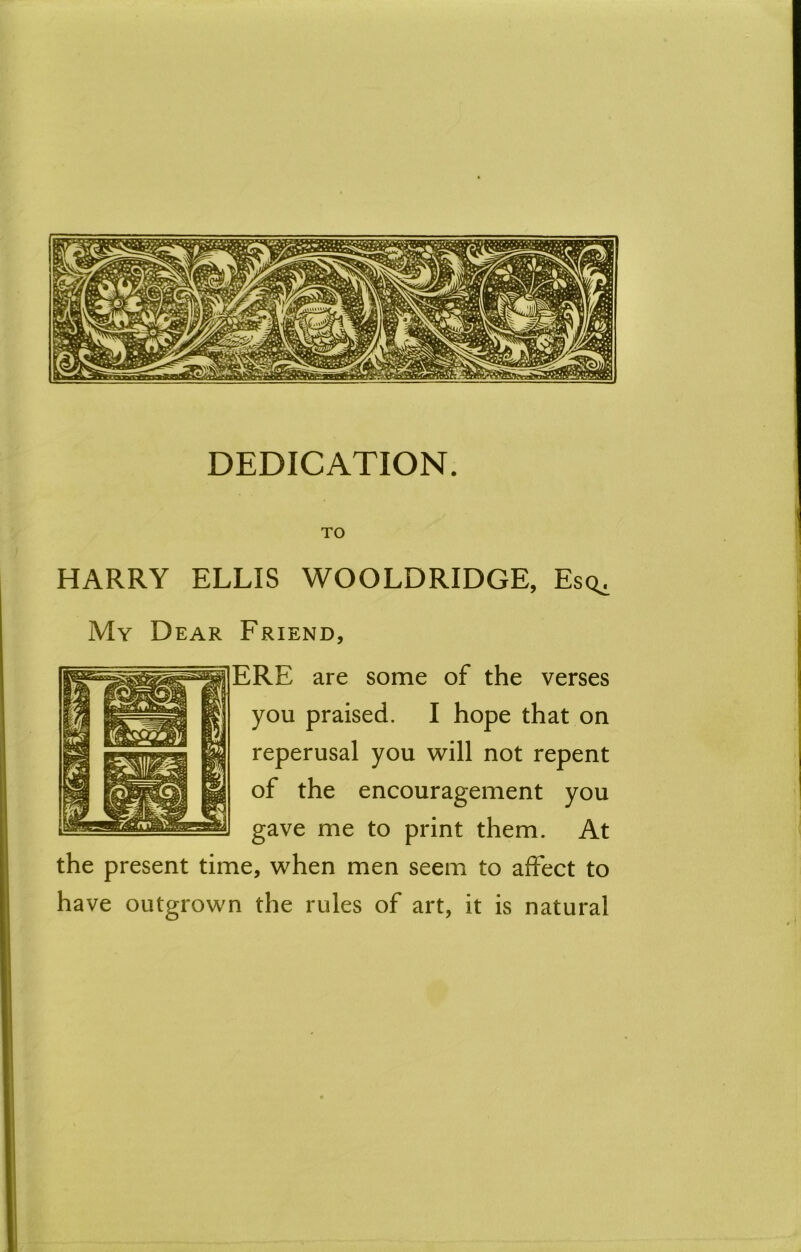 DEDICATION.

TO

HARRY ELLIS WOOLDRIDGE, Esq.

My Dear Friend,

HERE are some of the verses you praised. I hope that on reperusal you will not repent of the encouragement you gave me to print them. At the present time, when men seem to affect to have outgrown the rules of art, it is natural